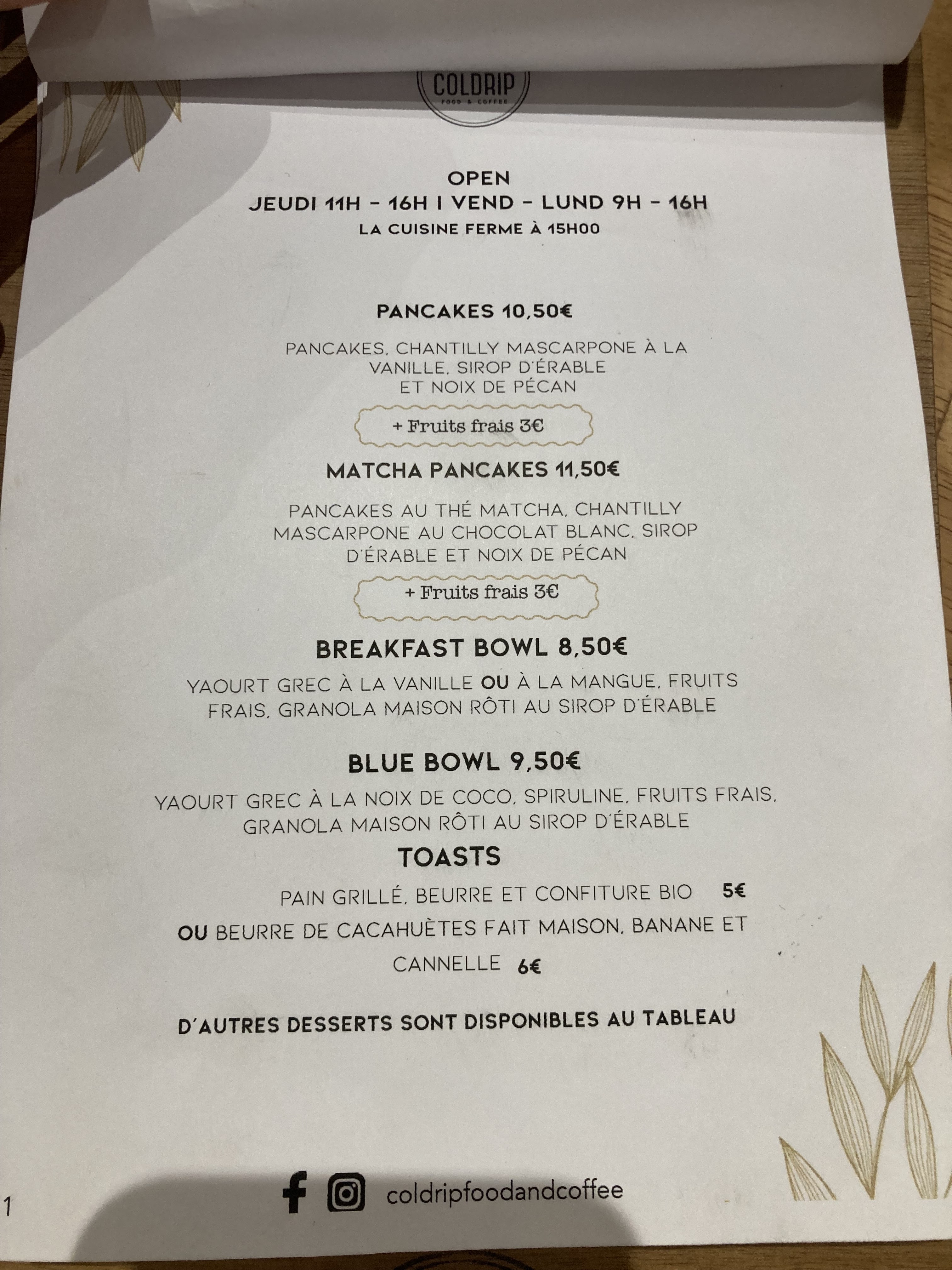 COLDRIP
FOOD & COFFEE

OPEN
JEUDI 11H - 16H I VEND - LUND 9H - 16H
LA CUISINE FERME À 15H00

PANCAKES 10,50€

PANCAKES, CHANTILLY MASCARPONE À LA VANILLE, SIROP D'ÉRABLE ET NOIX DE PÉCAN

+ Fruits frais 3€

MATCHA PANCAKES 11,50€

PANCAKES AU THÉ MATCHA, CHANTILLY MASCARPONE AU CHOCOLAT BLANC, SIROP D'ÉRABLE ET NOIX DE PÉCAN

+ Fruits frais 3€

BREAKFAST BOWL 8,50€

YAOURT GREC À LA VANILLE OU À LA MANGUE, FRUITS FRAIS, GRANOLA MAISON RÔTI AU SIROP D'ÉRABLE

BLUE BOWL 9,50€

YAOURT GREC À LA NOIX DE COCO, SPIRULINE, FRUITS FRAIS, GRANOLA MAISON RÔTI AU SIROP D'ÉRABLE

TOASTS

PAIN GRILLÉ, BEURRE ET CONFITURE BIO 5€

OU BEURRE DE CACAHUÈTES FAIT MAISON, BANANE ET CANNELLE 6€

D'AUTRES DESSERTS SONT DISPONIBLES AU TABLEAU

coldripfoodandcoffee

1